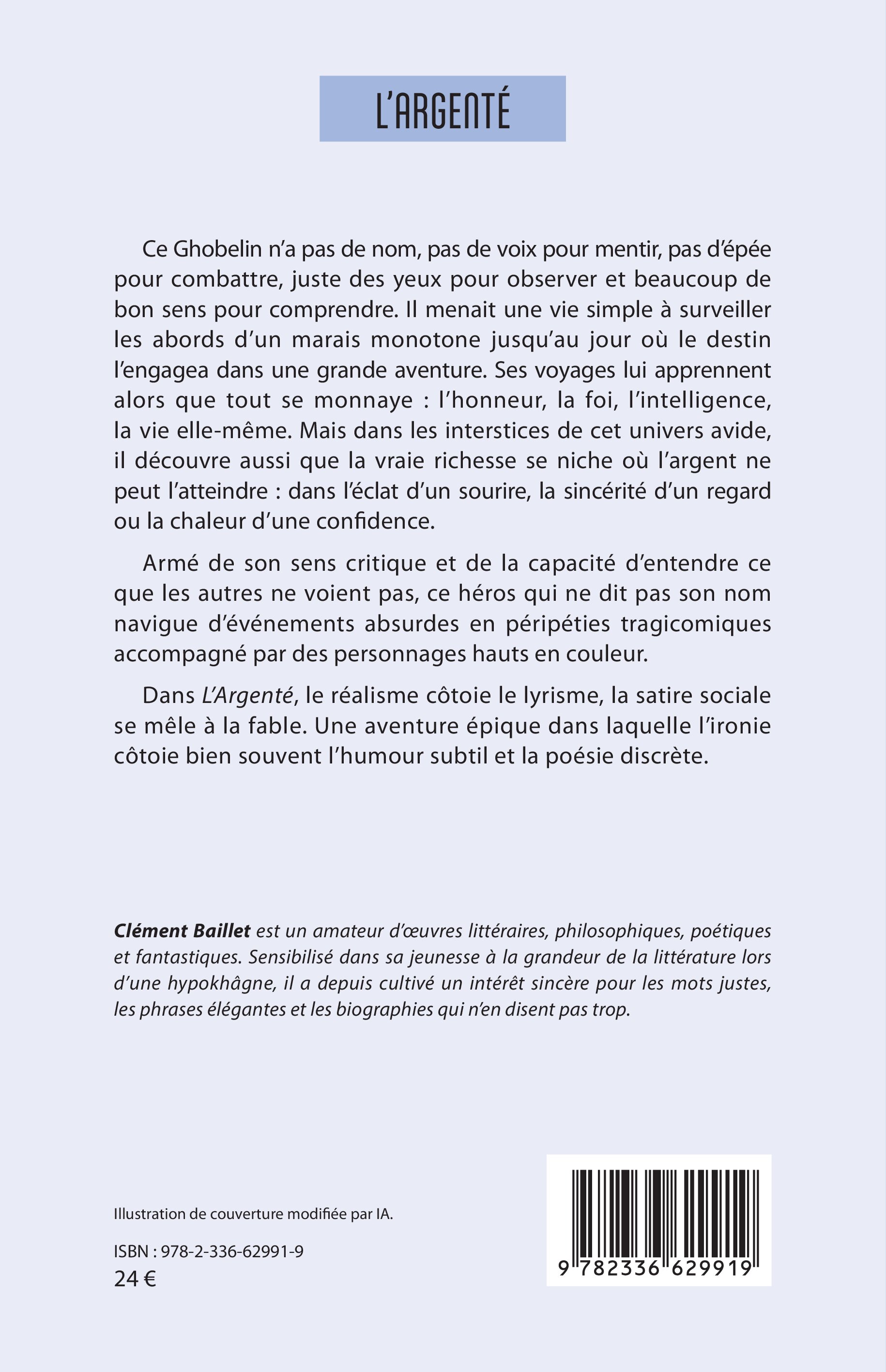 L'ARGENTÉ

Ce Ghobelin n'a pas de nom, pas de voix pour mentir, pas d'épée pour combattre, juste des yeux pour observer et beaucoup de bon sens pour comprendre. Il menait une vie simple à surveiller les abords d'un marais monotone jusqu'au jour où le destin l'engagea dans une grande aventure. Ses voyages lui apprennent alors que tout se monnaye : l'honneur, la foi, l'intelligence, la vie elle-même. Mais dans les interstices de cet univers avide, il découvre aussi que la vraie richesse se niche où l'argent ne peut l'atteindre : dans l'éclat d'un sourire, la sincérité d'un regard ou la chaleur d'une confidence.

Armé de son sens critique et de la capacité d'entendre ce que les autres ne voient pas, ce héros qui ne dit pas son nom navigue d'événements absurdes en péripéties tragicomiques accompagné par des personnages hauts en couleur.

Dans L'Argenté, le réalisme côtoie le lyrisme, la satire sociale se mêle à la fable. Une aventure épique dans laquelle l'ironie côtoie bien souvent l'humour subtil et la poésie discrète.

Clément Baillet est un amateur d'œuvres littéraires, philosophiques, poétiques et fantastiques. Sensibilisé dans sa jeunesse à la grandeur de la littérature lors d'une hypokhâgne, il a depuis cultivé un intérêt sincère pour les mots justes, les phrases élégantes et les biographies qui n'en disent pas trop.

Illustration de couverture modifiée par IA.

ISBN : 978-2-336-62991-9
24 €

9 782336 629919